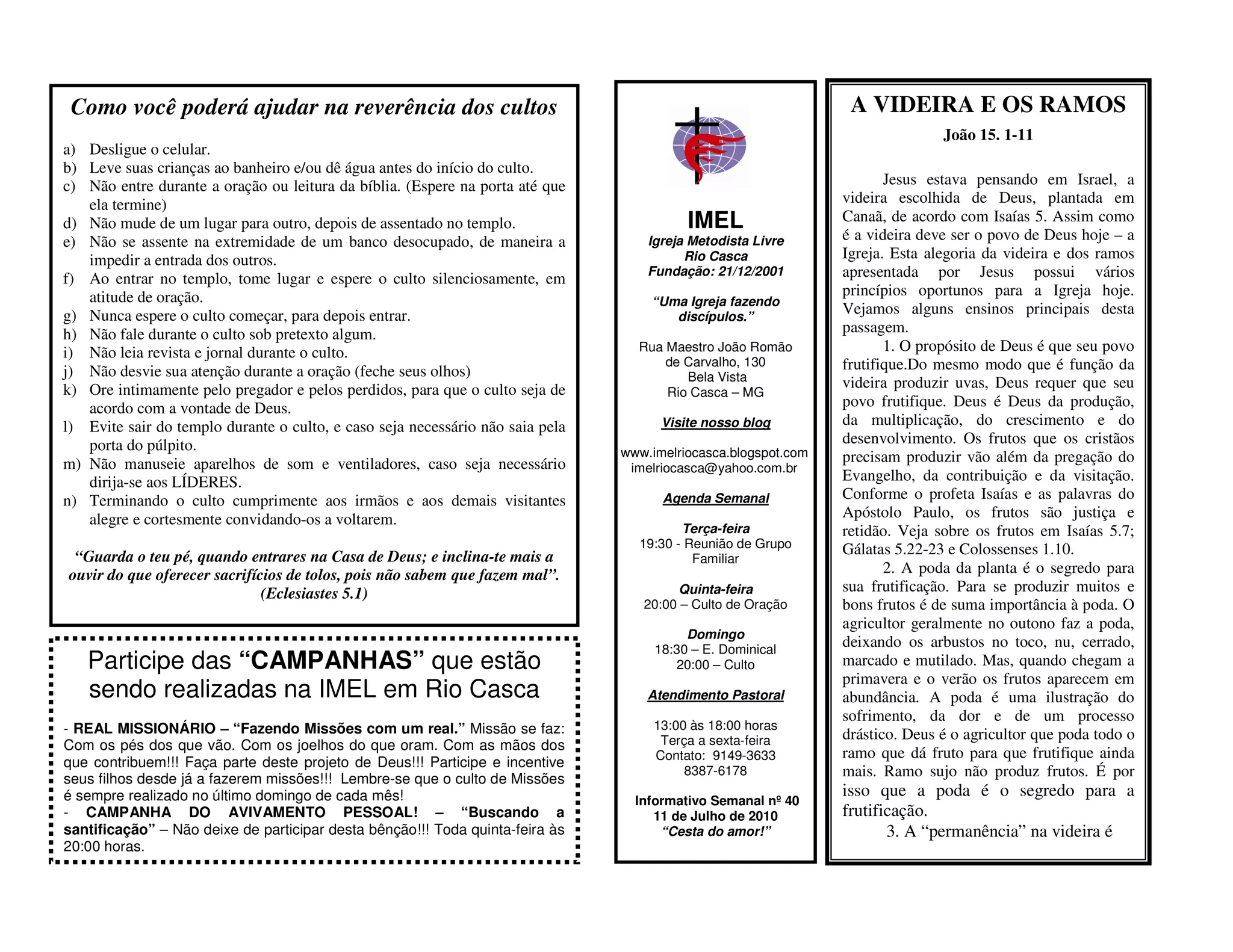 Como você poderá ajudar na reverência dos cultos

a) Desligue o celular.
b) Leve suas crianças ao banheiro e/ou dê água antes do início do culto.
c) Não entre durante a oração ou leitura da bíblia. (Espere na porta até que ela termine)
d) Não mude de um lugar para outro, depois de assentado no templo.
e) Não se assente na extremidade de um banco desocupado, de maneira a impedir a entrada dos outros.
f) Ao entrar no templo, tome lugar e espere o culto silenciosamente, em atitude de oração.
g) Nunca espere o culto começar, para depois entrar.
h) Não fale durante o culto sob pretexto algum.
i) Não leia revista e jornal durante o culto.
j) Não desvie sua atenção durante a oração (feche seus olhos)
k) Ore intimamente pelo pregador e pelos perdidos, para que o culto seja de acordo com a vontade de Deus.
l) Evite sair do templo durante o culto, e caso seja necessário não saia pela porta do púlpito.
m) Não manuseie aparelhos de som e ventiladores, caso seja necessário dirija-se aos LÍDERES.
n) Terminando o culto cumprimente aos irmãos e aos demais visitantes alegre e cortesmente convidando-os a voltarem.

“Guarda o teu pé, quando entrares na Casa de Deus; e inclina-te mais a ouvir do que oferecer sacrifícios de tolos, pois não sabem que fazem mal”. (Eclesiastes 5.1)

Participe das “CAMPANHAS” que estão sendo realizadas na IMEL em Rio Casca

- REAL MISSIONÁRIO – “Fazendo Missões com um real.” Missão se faz: Com os pés dos que vão. Com os joelhos do que oram. Com as mãos dos que contribuem!!! Faça parte deste projeto de Deus!!! Participe e incentive seus filhos desde já a fazerem missões!!! Lembre-se que o culto de Missões é sempre realizado no último domingo de cada mês!
- CAMPANHA DO AVIVAMENTO PESSOAL! – “Buscando a santificação” – Não deixe de participar desta bênção!!! Toda quinta-feira às 20:00 horas.

IMEL
Igreja Metodista Livre
Rio Casca
Fundação: 21/12/2001

“Uma Igreja fazendo discípulos.”

Rua Maestro João Romão de Carvalho, 130
Bela Vista
Rio Casca – MG

Visite nosso blog

www.imelriocasca.blogspot.com
imelriocasca@yahoo.com.br

Agenda Semanal

Terça-feira
19:30 - Reunião de Grupo Familiar

Quinta-feira
20:00 – Culto de Oração

Domingo
18:30 – E. Dominical
20:00 – Culto

Atendimento Pastoral

13:00 às 18:00 horas
Terça a sexta-feira
Contato: 9149-3633
8387-6178

Informativo Semanal nº 40
11 de Julho de 2010
“Cesta do amor!”

A VIDEIRA E OS RAMOS
João 15. 1-11

Jesus estava pensando em Israel, a videira escolhida de Deus, plantada em Canaã, de acordo com Isaías 5. Assim como é a videira deve ser o povo de Deus hoje – a Igreja. Esta alegoria da videira e dos ramos apresentada por Jesus possui vários princípios oportunos para a Igreja hoje. Vejamos alguns ensinos principais desta passagem.

1. O propósito de Deus é que seu povo frutifique.Do mesmo modo que é função da videira produzir uvas, Deus requer que seu povo frutifique. Deus é Deus da produção, da multiplicação, do crescimento e do desenvolvimento. Os frutos que os cristãos precisam produzir vão além da pregação do Evangelho, da contribuição e da visitação. Conforme o profeta Isaías e as palavras do Apóstolo Paulo, os frutos são justiça e retidão. Veja sobre os frutos em Isaías 5.7; Gálatas 5.22-23 e Colossenses 1.10.

2. A poda da planta é o segredo para sua frutificação. Para se produzir muitos e bons frutos é de suma importância à poda. O agricultor geralmente no outono faz a poda, deixando os arbustos no toco, nu, cerrado, marcado e mutilado. Mas, quando chegam a primavera e o verão os frutos aparecem em abundância. A poda é uma ilustração do sofrimento, da dor e de um processo drástico. Deus é o agricultor que poda todo o ramo que dá fruto para que frutifique ainda mais. Ramo sujo não produz frutos. É por isso que a poda é o segredo para a frutificação.

3. A “permanência” na videira é